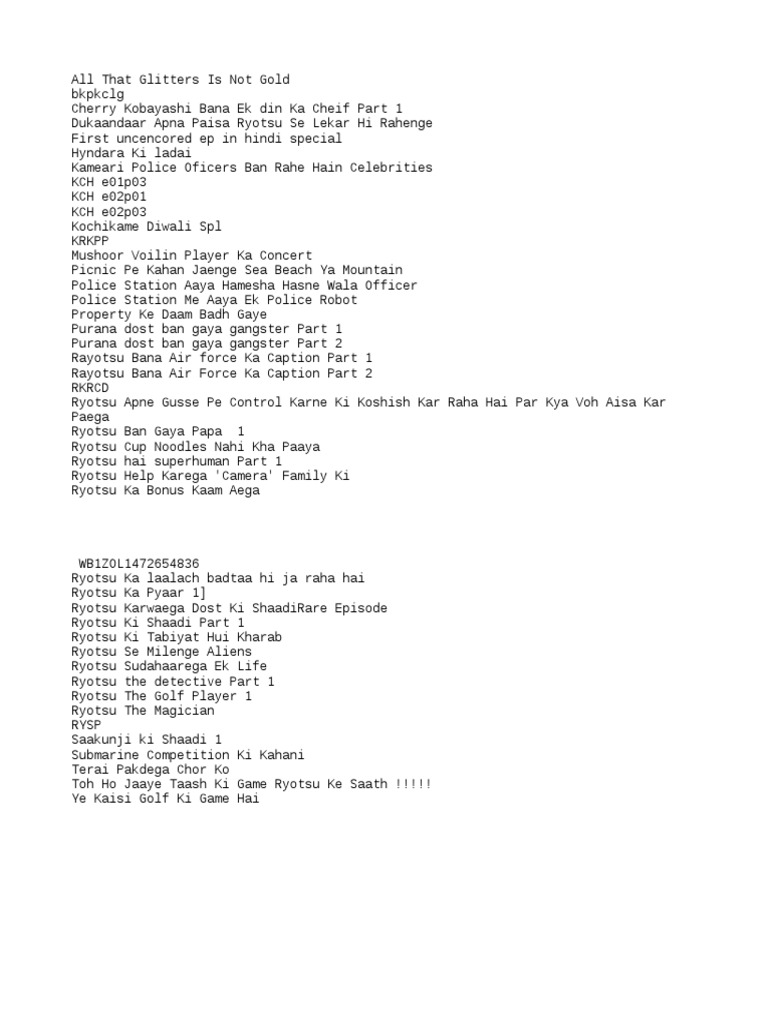 All That Glitters Is Not Gold
bkpkclg
Cherry Kobayashi Bana Ek din Ka Cheif Part 1
Dukaandaar Apna Paisa Ryotsu Se Lekar Hi Rahenge
First uncencored ep in hindi special
Hyndara Ki ladai
Kameari Police Oficers Ban Rahe Hain Celebrities
KCH e01p03
KCH e02p01
KCH e02p03
Kochikame Diwali Spl
KRKPP
Mushoor Voilin Player Ka Concert
Picnic Pe Kahan Jaenge Sea Beach Ya Mountain
Police Station Aaya Hamesha Hasne Wala Officer
Police Station Me Aaya Ek Police Robot
Property Ke Daam Badh Gaye
Purana dost ban gaya gangster Part 1
Purana dost ban gaya gangster Part 2
Rayotsu Bana Air force Ka Caption Part 1
Rayotsu Bana Air Force Ka Caption Part 2
RKRCD
Ryotsu Apne Gusse Pe Control Karne Ki Koshish Kar Raha Hai Par Kya Voh Aisa Kar Paega
Ryotsu Ban Gaya Papa 1
Ryotsu Cup Noodles Nahi Kha Paaya
Ryotsu hai superhuman Part 1
Ryotsu Help Karega 'Camera' Family Ki
Ryotsu Ka Bonus Kaam Aega

WB1Z0L1472654836
Ryotsu Ka laalach badtaa hi ja raha hai
Ryotsu Ka Pyaar 1]
Ryotsu Karwaega Dost Ki ShaadiRare Episode
Ryotsu Ki Shaadi Part 1
Ryotsu Ki Tabiyat Hui Kharab
Ryotsu Se Milenge Aliens
Ryotsu Sudahaarega Ek Life
Ryotsu the detective Part 1
Ryotsu The Golf Player 1
Ryotsu The Magician
RYSP
Saakunji ki Shaadi 1
Submarine Competition Ki Kahani
Terai Pakdega Chor Ko
Toh Ho Jaaye Taash Ki Game Ryotsu Ke Saath !!!!!
Ye Kaisi Golf Ki Game Hai